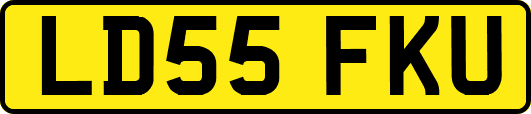 LD55 FKU